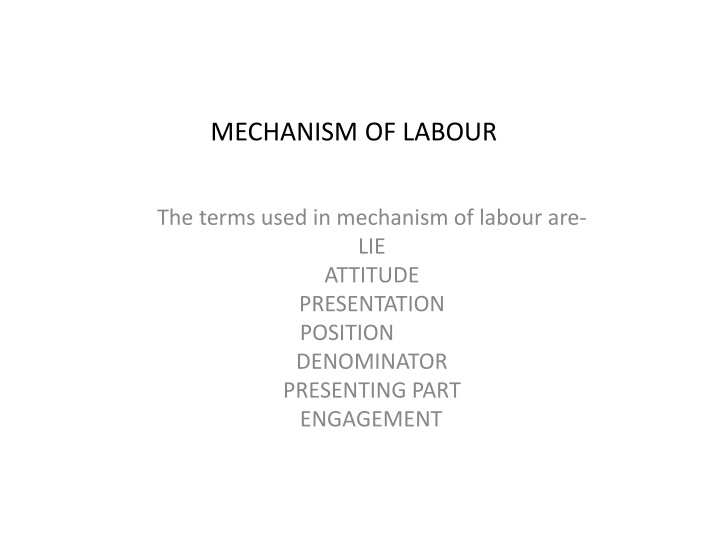 MECHANISM OF LABOUR

The terms used in mechanism of labour are-
LIE
ATTITUDE
PRESENTATION
POSITION
DENOMINATOR
PRESENTING PART
ENGAGEMENT